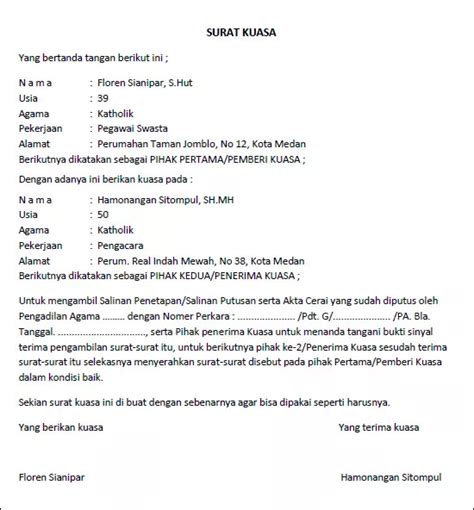 SURAT KUASA

Yang bertanda tangan berikut ini ;

N a m a : Floren Sianipar, S.Hut
Usia : 39
Agama : Katholik
Pekerjaan : Pegawai Swasta
Alamat : Perumahan Taman Jomblo, No 12, Kota Medan
Berikutnya dikatakan sebagai PIHAK PERTAMA/PEMBERI KUASA ;

Dengan adanya ini berikan kuasa pada :

N a m a : Hamonangan Sitompul, SH.MH
Usia : 50
Agama : Katholik
Pekerjaan : Pengacara
Alamat : Perum. Real Indah Mewah, No 38, Kota Medan
Berikutnya dikatakan sebagai PIHAK KEDUA/PENERIMA KUASA ;

Untuk mengambil Salinan Penetapan/Salinan Putusan serta Akta Cerai yang sudah diputus oleh Pengadilan Agama ......... dengan Nomer Perkara : ...................... /Pdt. G/...................... /PA. Bla. Tanggal. ................................, serta Pihak penerima Kuasa untuk menanda tangani bukti sinyal terima pengambilan surat-surat itu, untuk berikutnya pihak ke-2/Penerima Kuasa sesudah terima surat-surat itu selekasnya menyerahkan surat-surat disebut pada pihak Pertama/Pemberi Kuasa dalam kondisi baik.

Sekian surat kuasa ini di buat dengan sebenarnya agar bisa dipakai seperti harusnya.

Yang berikan kuasa

Yang terima kuasa

Floren Sianipar

Hamonangan Sitompul